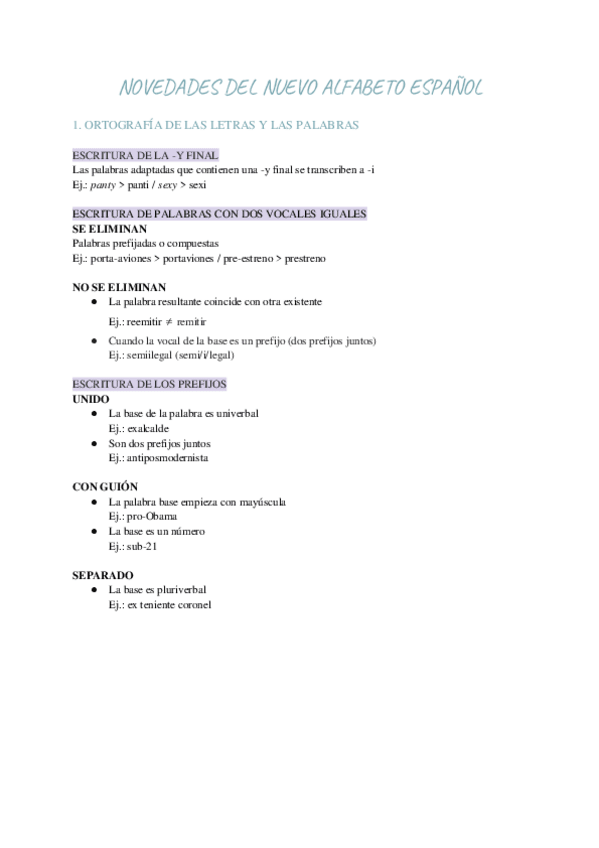 NOVEDADES DEL NUEVO ALFABETO ESPAÑOL

1. ORTOGRAFÍA DE LAS LETRAS Y LAS PALABRAS

ESCRITURA DE LA -Y FINAL
Las palabras adaptadas que contienen una -y final se transcriben a -i
Ej.: panty > panti / sexy > sexi

ESCRITURA DE PALABRAS CON DOS VOCALES IGUALES
SE ELIMINAN
Palabras prefijadas o compuestas
Ej.: porta-aviones > portaviones / pre-estreno > prestreno

NO SE ELIMINAN
● La palabra resultante coincide con otra existente
Ej.: reemitir ≠ remitir
● Cuando la vocal de la base es un prefijo (dos prefijos juntos)
Ej.: semiilegal (semi/i/legal)

ESCRITURA DE LOS PREFIJOS
UNIDO
● La base de la palabra es univerbal
Ej.: exalcalde
● Son dos prefijos juntos
Ej.: antiposmodernista

CON GUIÓN
● La palabra base empieza con mayúscula
Ej.: pro-Obama
● La base es un número
Ej.: sub-21

SEPARADO
● La base es pluriverbal
Ej.: ex teniente coronel